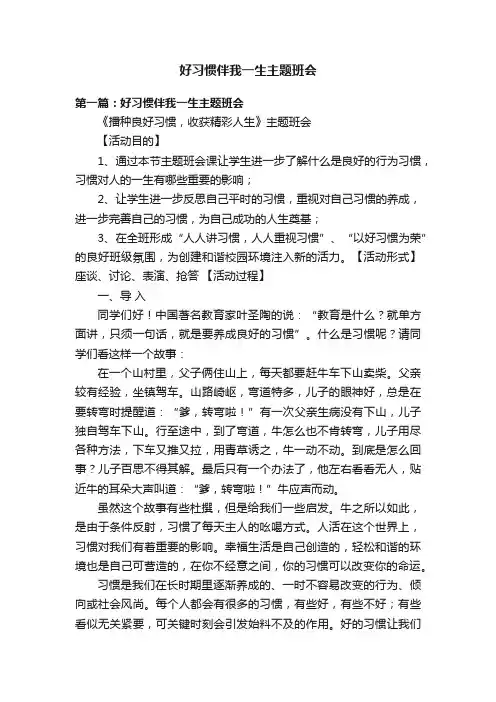 好习惯伴我一生主题班会

第一篇：好习惯伴我一生主题班会

《播种良好习惯，收获精彩人生》主题班会

【活动目的】

1、通过本节主题班会课让学生进一步了解什么是良好的行为习惯，习惯对人的一生有哪些重要的影响；

2、让学生进一步反思自己平时的习惯，重视对自己习惯的养成，进一步完善自己的习惯，为自己成功的人生奠基；

3、在全班形成“人人讲习惯，人人重视习惯”、“以好习惯为荣”的良好班级氛围，为创建和谐校园环境注入新的活力。【活动形式】座谈、讨论、表演、抢答【活动过程】

一、导入

同学们好！中国著名教育家叶圣陶的说：“教育是什么？就单方面讲，只须一句话，就是要养成良好的习惯”。什么是习惯呢？请同学们看这样一个故事：

在一个山村里，父子俩住山上，每天都要赶牛车下山卖柴。父亲较有经验，坐镇驾车。山路崎岖，弯道特多，儿子的眼神好，总是在要转弯时提醒道：“爹，转弯啦！”有一次父亲生病没有下山，儿子独自驾车下山。行至途中，到了弯道，牛怎么也不肯转弯，儿子用尽各种方法，下车又推又拉，用青草诱之，牛一动不动。到底是怎么回事？儿子百思不得其解。最后只有一个办法了，他左右看看无人，贴近牛的耳朵大声叫道：“爹，转弯啦！”牛应声而动。

虽然这个故事有些杜撰，但是给我们一些启发。牛之所以如此，是由于条件反射，习惯了每天主人的吆喝方式。人活在这个世界上，习惯对我们有着重要的影响。幸福生活是自己创造的，轻松和谐的环境也是自己可营造的，在你不经意之间，你的习惯可以改变你的命运。

习惯是我们在长时期里逐渐养成的、一时不容易改变的行为、倾向或社会风尚。每个人都会有很多的习惯，有些好，有些不好；有些看似无关紧要，可关键时刻会引发始料不及的作用。好的习惯让我们